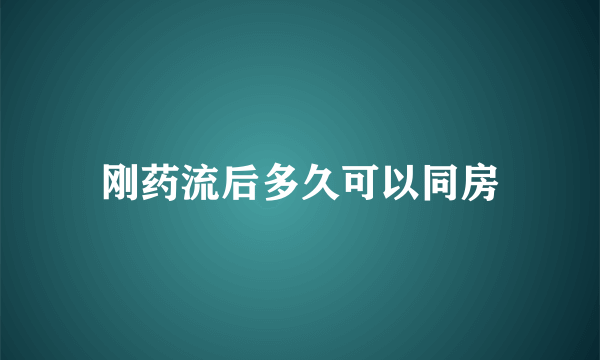 刚药流后多久可以同房